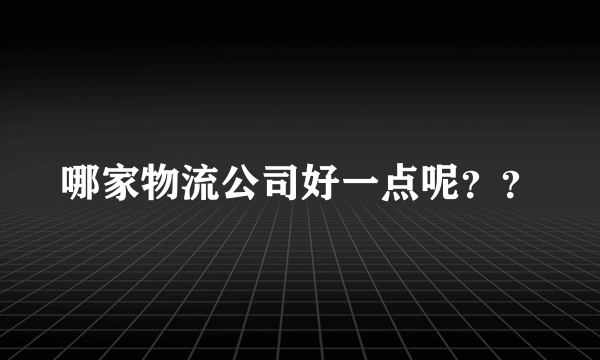 哪家物流公司好一点呢？？